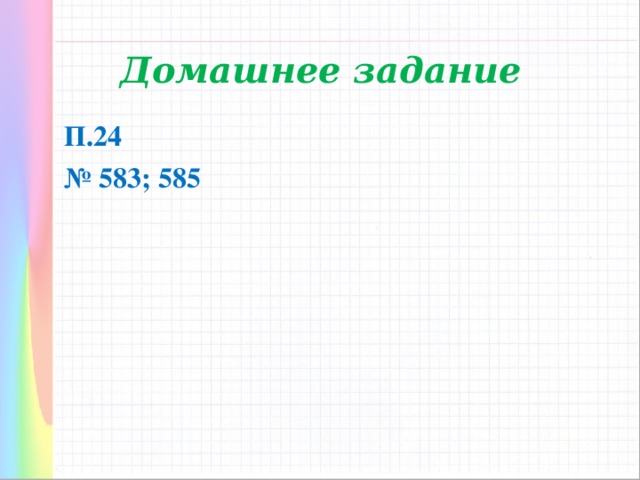 Домашнее задание

П.24

№ 583; 585